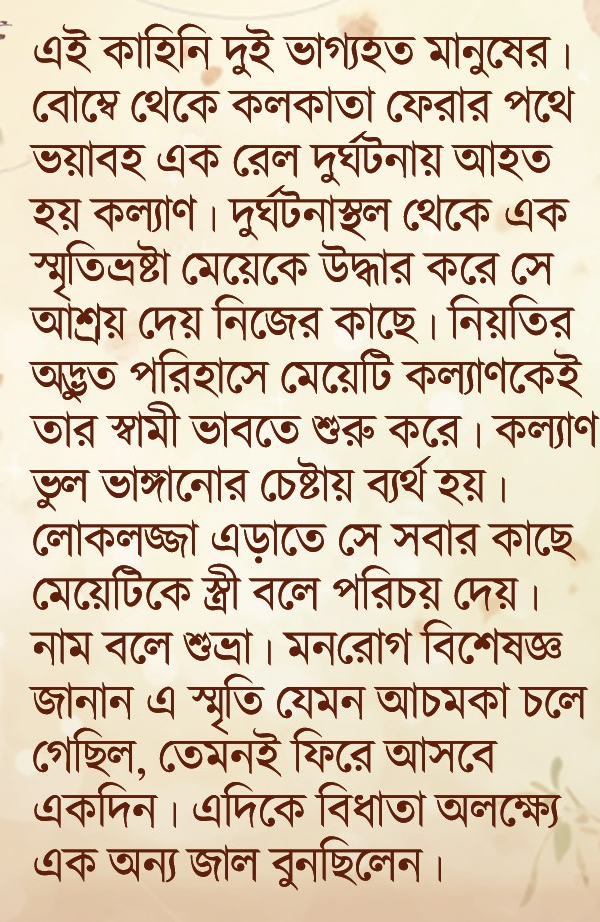 এই কাহিনি দুই ভাগ্যহত মানুষের। বোম্বে থেকে কলকাতা ফেরার পথে ভয়াবহ এক রেল দুর্ঘটনায় আহত হয় কল্যাণ। দুর্ঘটনাস্থল থেকে এক স্মৃতিভ্রষ্টা মেয়েকে উদ্ধার করে সে আশ্রয় দেয় নিজের কাছে। নিয়তির অদ্ভুত পরিহাসে মেয়েটি কল্যাণকেই তার স্বামী ভাবতে শুরু করে। কল্যাণ ভুল ভাঙ্গানোর চেষ্টায় ব্যর্থ হয়। লোকলজ্জা এড়াতে সে সবার কাছে মেয়েটিকে স্ত্রী বলে পরিচয় দেয়। নাম বলে শুভ্রা। মনরোগ বিশেষজ্ঞ জানান এ স্মৃতি যেমন আচমকা চলে গেছিল, তেমনই ফিরে আসবে একদিন। এদিকে বিধাতা অলক্ষ্যে এক অন্য জাল বুনছিলেন।